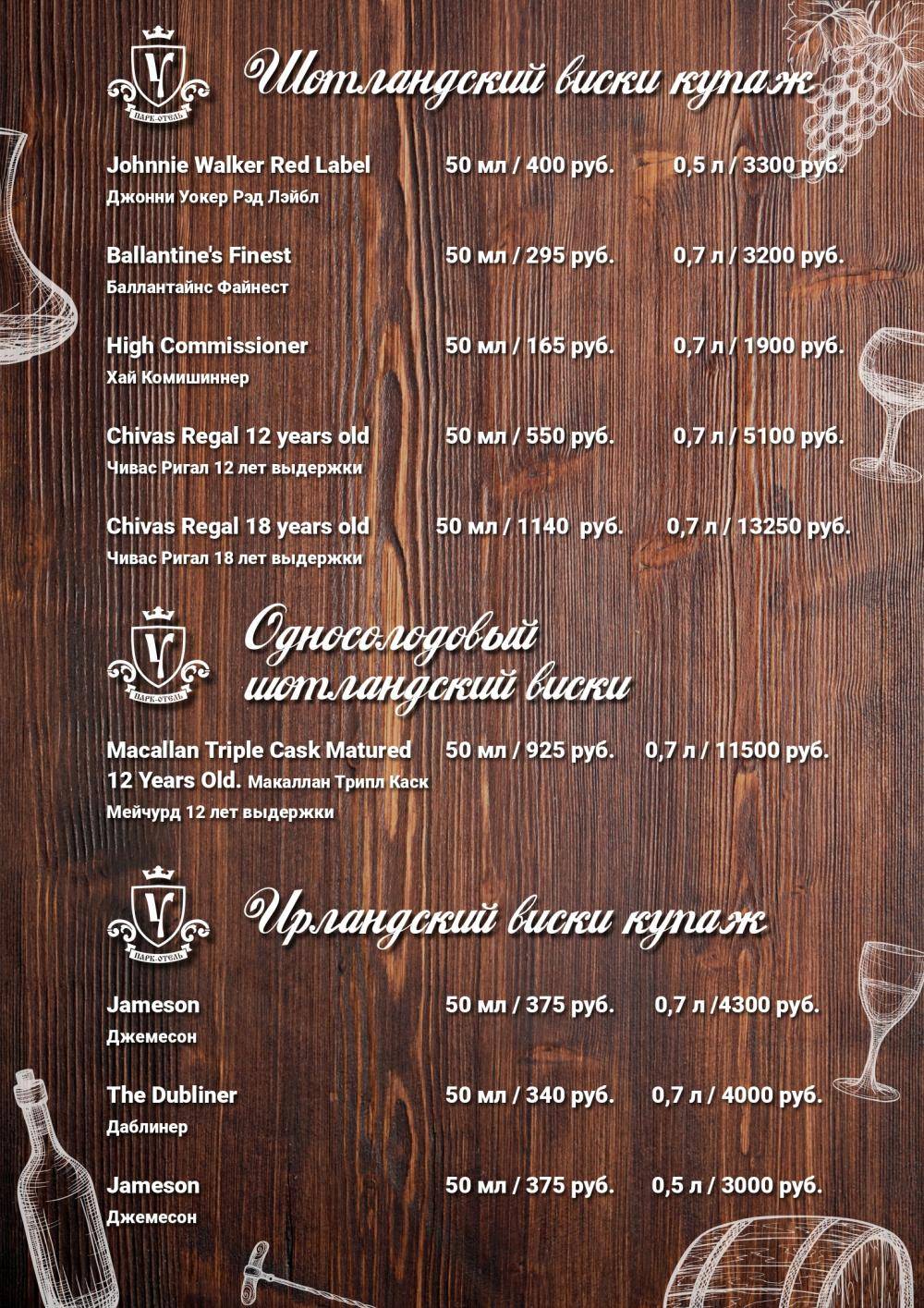 Ч
ПАРК-ОТЕЛЬ

Шотландский виски купаж

Johnnie Walker Red Label 50 мл / 400 руб. 0,5 л / 3300 руб.
Джонни Уокер Рэд Лэйбл

Ballantine's Finest 50 мл / 295 руб. 0,7 л / 3200 руб.
Баллантайнс Файнест

High Commissioner 50 мл / 165 руб. 0,7 л / 1900 руб.
Хай Комишиннер

Chivas Regal 12 years old 50 мл / 550 руб. 0,7 л / 5100 руб.
Чивас Ригал 12 лет выдержки

Chivas Regal 18 years old 50 мл / 1140 руб. 0,7 л / 13250 руб.
Чивас Ригал 18 лет выдержки

Ч
ПАРК-ОТЕЛЬ

Односолодовый шотландский виски

Macallan Triple Cask Matured 12 Years Old. Макаллан Трипл Каск Мейчурд 12 лет выдержки 50 мл / 925 руб. 0,7 л / 11500 руб.

Ч
ПАРК-ОТЕЛЬ

Ирландский виски купаж

Jameson 50 мл / 375 руб. 0,7 л /4300 руб.
Джемесон

The Dubliner 50 мл / 340 руб. 0,7 л / 4000 руб.
Даблинер

Jameson 50 мл / 375 руб. 0,5 л / 3000 руб.
Джемесон